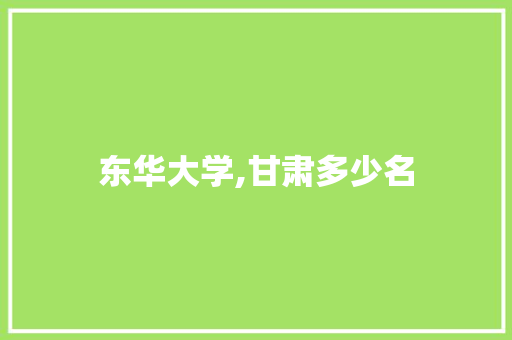 东华大学,甘肃多少名